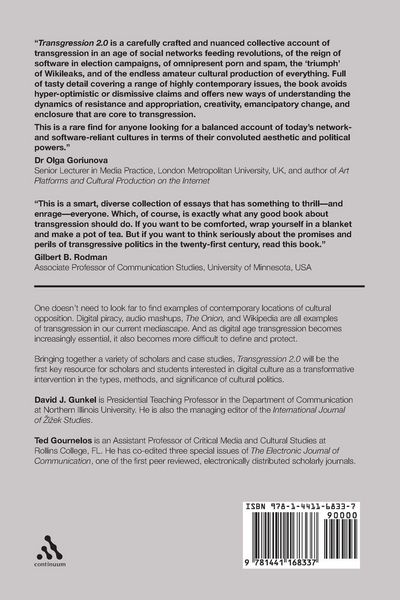 "Transgression 2.0 is a carefully crafted and nuanced collective account of transgression in an age of social networks feeding revolutions, of the reign of software in election campaigns, of omnipresent porn and spam, the 'triumph' of Wikileaks, and of the endless amateur cultural production of everything. Full of tasty detail covering a range of highly contemporary issues, the book avoids hyper-optimistic or dismissive claims and offers new ways of understanding the dynamics of resistance and appropriation, creativity, emancipatory change, and enclosure that are core to transgression.

This is a rare find for anyone looking for a balanced account of today's network- and software-reliant cultures in terms of their convoluted aesthetic and political powers."

Dr Olga Goriunova
Senior Lecturer in Media Practice, London Metropolitan University, UK, and author of Art Platforms and Cultural Production on the Internet

"This is a smart, diverse collection of essays that has something to thrill—and enrage—everyone. Which, of course, is exactly what any good book about transgression should do. If you want to be comforted, wrap yourself in a blanket and make a pot of tea. But if you want to think seriously about the promises and perils of transgressive politics in the twenty-first century, read this book."

Gilbert B. Rodman
Associate Professor of Communication Studies, University of Minnesota, USA

One doesn't need to look far to find examples of contemporary locations of cultural opposition. Digital piracy, audio mashups, The Onion, and Wikipedia are all examples of transgression in our current mediascape. And as digital age transgression becomes increasingly essential, it also becomes more difficult to define and protect.

Bringing together a variety of scholars and case studies, Transgression 2.0 will be the first key resource for scholars and students interested in digital culture as a transformative intervention in the types, methods, and significance of cultural politics.

David J. Gunkel is Presidential Teaching Professor in the Department of Communication at Northern Illinois University. He is also the managing editor of the International Journal of Žižek Studies.

Ted Gournelos is an Assistant Professor of Critical Media and Cultural Studies at Rollins College, FL. He has co-edited three special issues of The Electronic Journal of Communication, one of the first peer reviewed, electronically distributed scholarly journals.

continuum

ISBN 978-1-4411-6833-7
90000
9 781441 168337